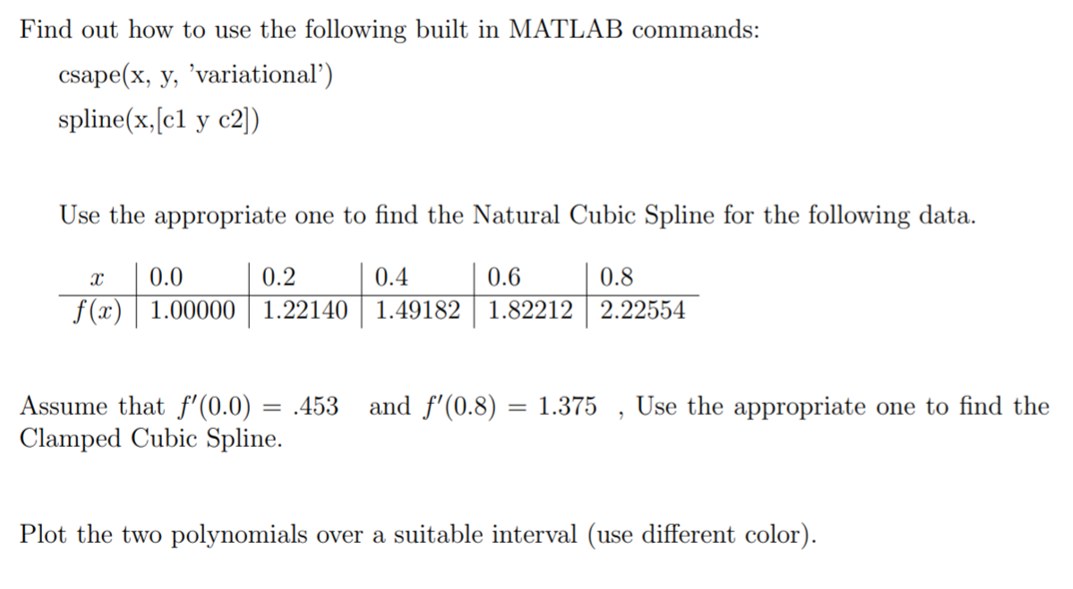 Find out how to use the following built in MATLAB commands:

csape(x, y, 'variational')

spline(x,[c1 y c2])

Use the appropriate one to find the Natural Cubic Spline for the following data.

| $x$ | 0.0 | 0.2 | 0.4 | 0.6 | 0.8 |
|---|---|---|---|---|---|
| $f(x)$ | 1.00000 | 1.22140 | 1.49182 | 1.82212 | 2.22554 |

Assume that $f'(0.0) = .453$ and $f'(0.8) = 1.375$ , Use the appropriate one to find the Clamped Cubic Spline.

Plot the two polynomials over a suitable interval (use different color).